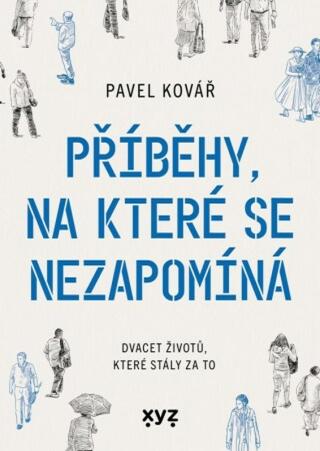 PAVEL KOVÁŘ

PŘÍBĚHY, NA KTERÉ SE NEZAPOMÍNÁ

DVACET ŽIVOTŮ, KTERÉ STÁLY ZA TO

xyz